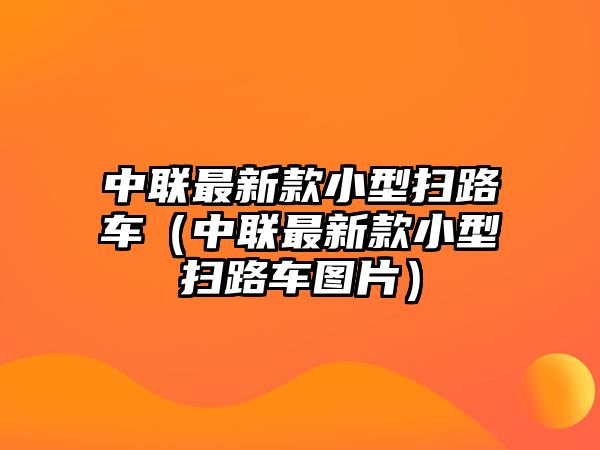 中联最新款小型扫路车（中联最新款小型扫路车图片）